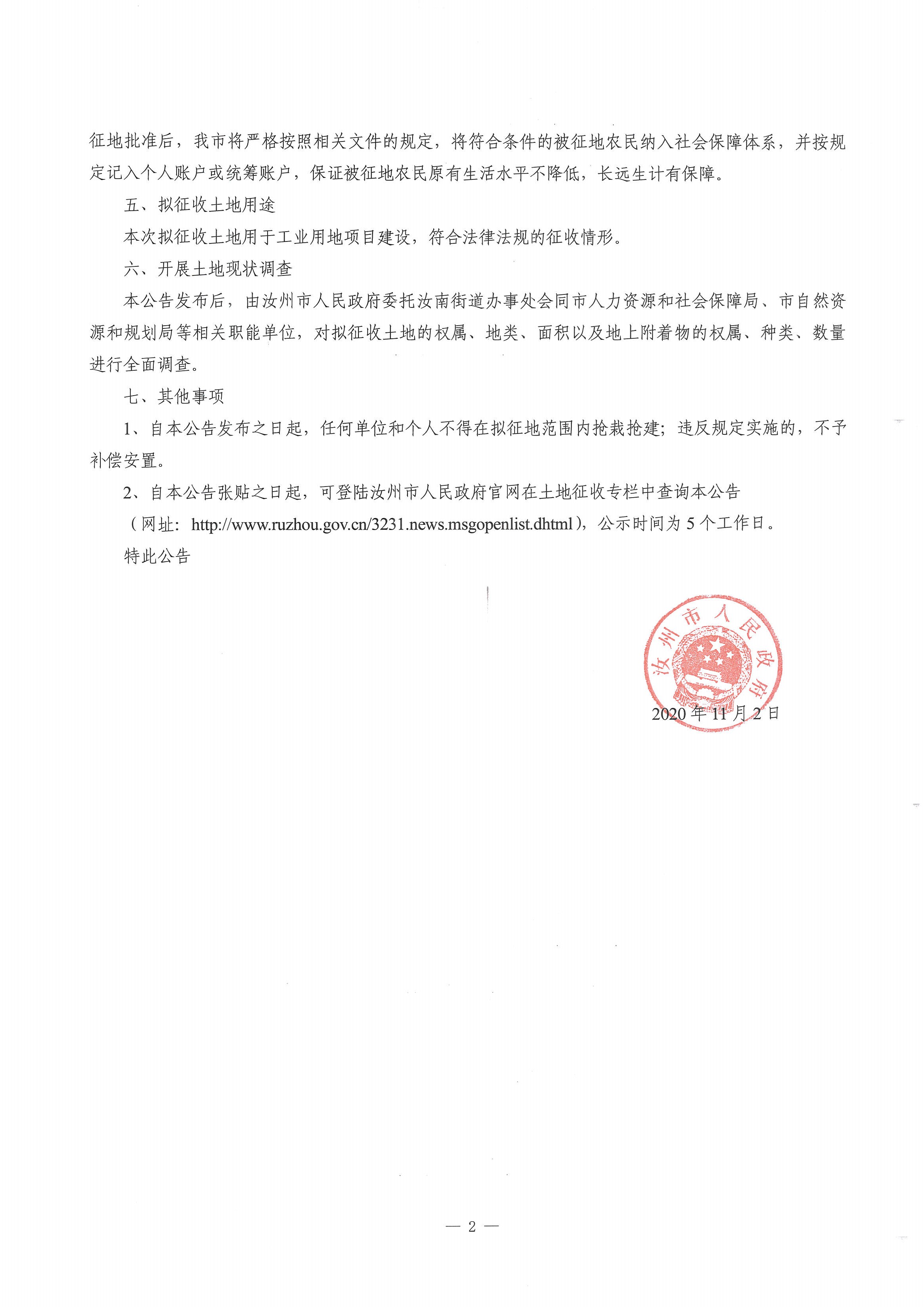 征地批准后，我市将严格按照相关文件的规定，将符合条件的被征地农民纳入社会保障体系，并按规定记入个人账户或统筹账户，保证被征地农民原有生活水平不降低，长远生计有保障。

五、拟征收土地用途

本次拟征收土地用于工业用地项目建设，符合法律法规的征收情形。

六、开展土地现状调查

本公告发布后，由汝州市人民政府委托汝南街道办事处会同市人力资源和社会保障局、市自然资源和规划局等相关职能单位，对拟征收土地的权属、地类、面积以及地上附着物的权属、种类、数量进行全面调查。

七、其他事项

1、自本公告发布之日起，任何单位和个人不得在拟征地范围内抢栽抢建；违反规定实施的，不予补偿安置。

2、自本公告张贴之日起，可登陆汝州市人民政府官网在土地征收专栏中查询本公告（网址：http://www.ruzhou.gov.cn/3231.news.msgopenlist.dhtml），公示时间为 5 个工作日。

特此公告

汝州市人民政府

2020 年 11 月 2 日

— 2 —